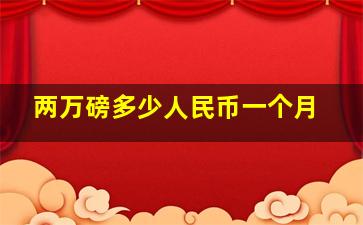 两万磅多少人民币一个月